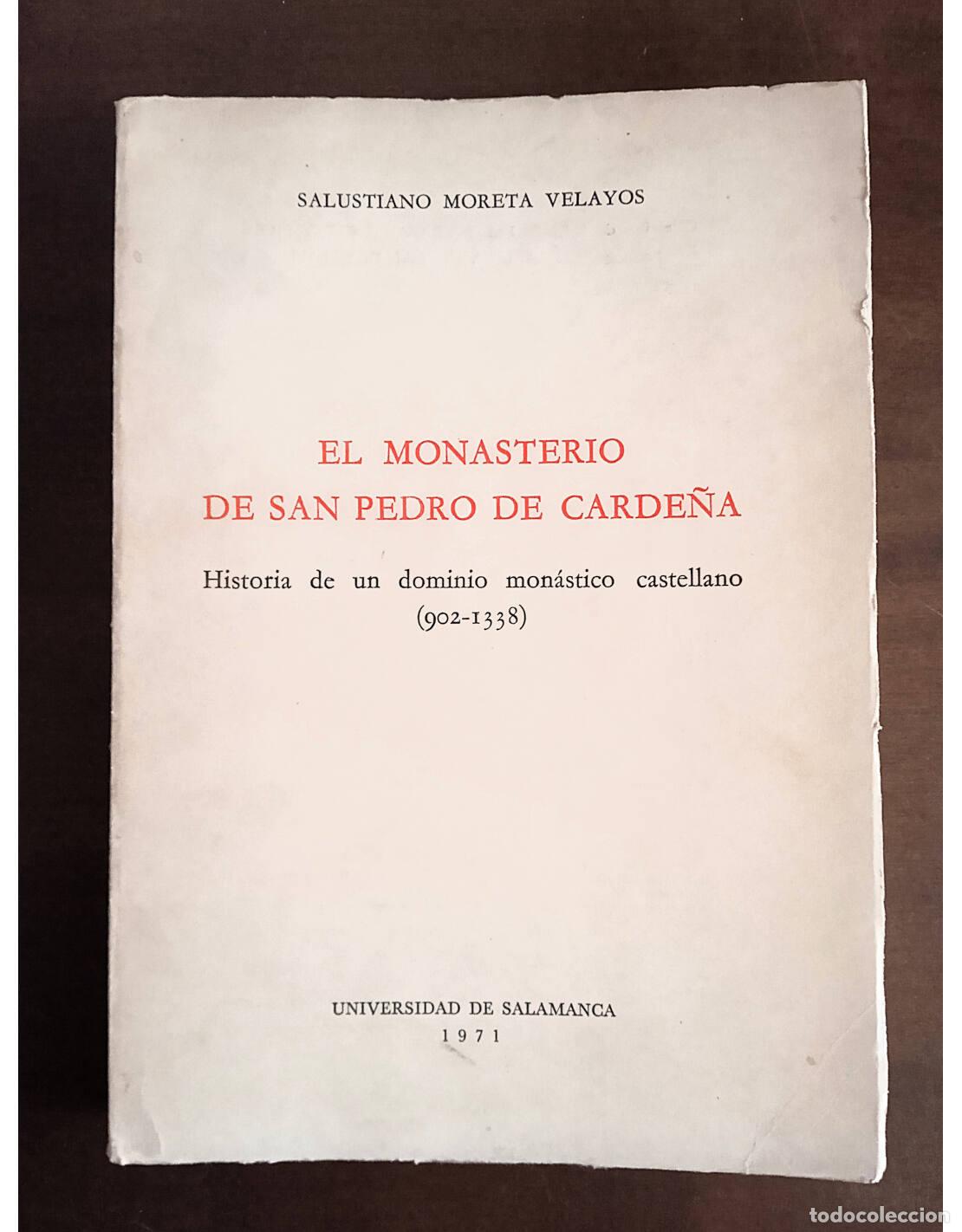 SALUSTIANO MORETA VELAYOS

EL MONASTERIO
DE SAN PEDRO DE CARDEÑA

Historia de un dominio monástico castellano
(902-1338)

UNIVERSIDAD DE SALAMANCA
1971

todocoleccion